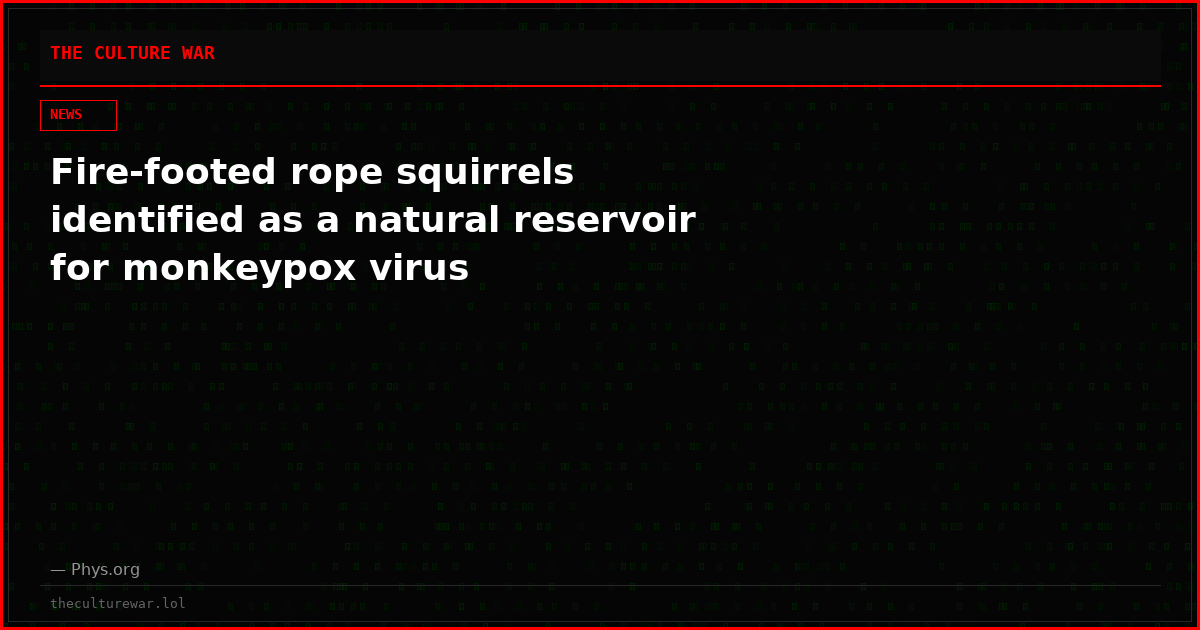 THE CULTURE WAR

NEWS

Fire-footed rope squirrels identified as a natural reservoir for monkeypox virus

— Phys.org

theculturewar.lol